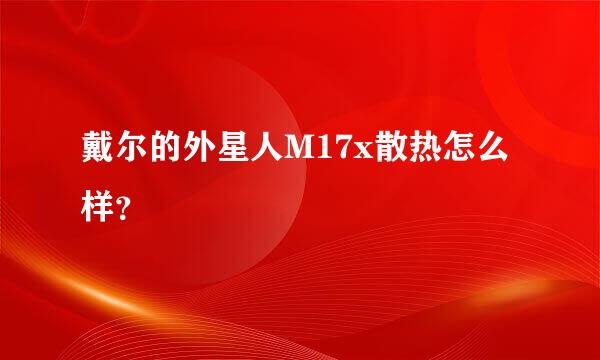 戴尔的外星人M17x散热怎么样?